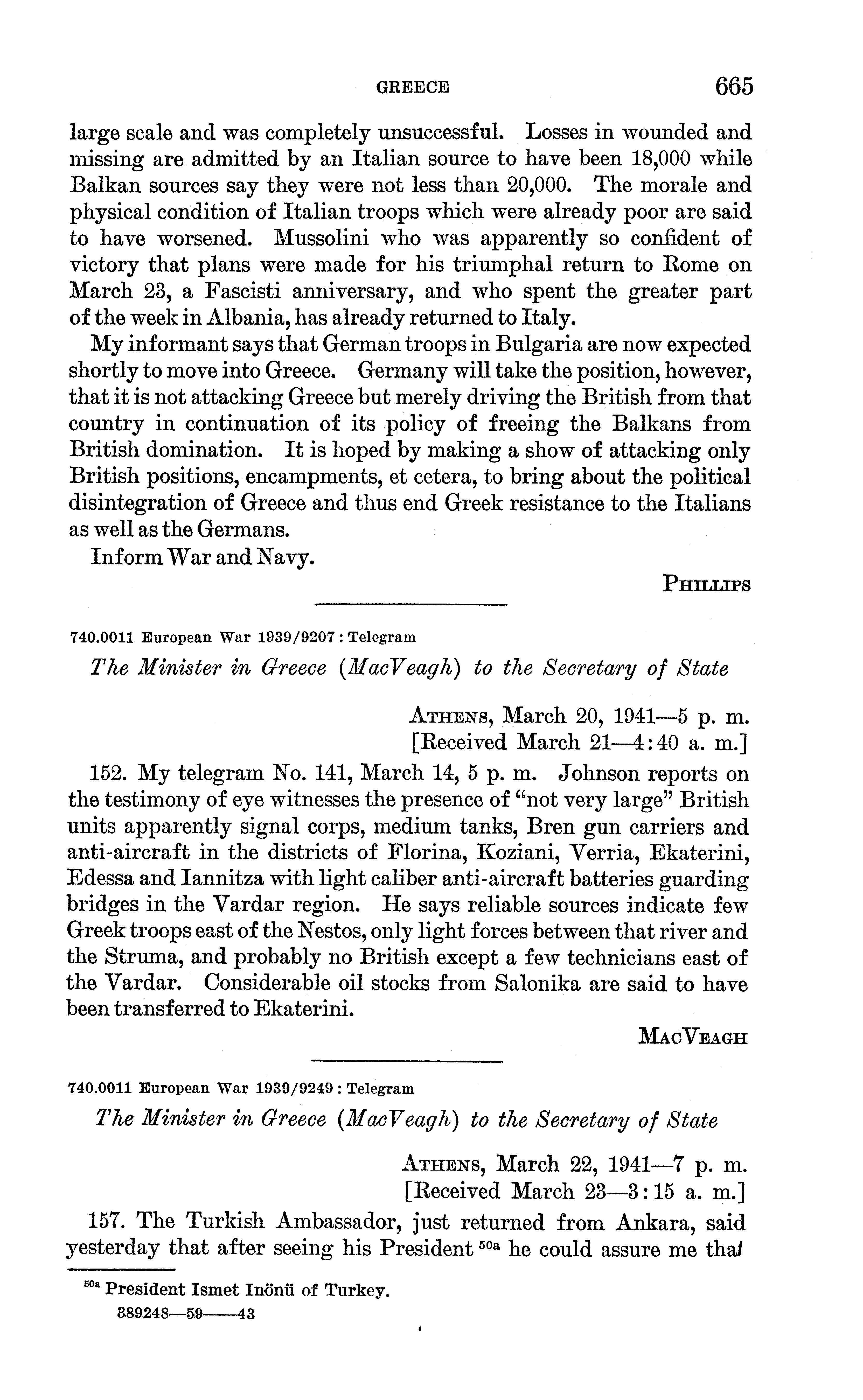 GREECE 665

large scale and was completely unsuccessful. Losses in wounded and missing are admitted by an Italian source to have been 18,000 while Balkan sources say they were not less than 20,000. The morale and physical condition of Italian troops which were already poor are said to have worsened. Mussolini who was apparently so confident of victory that plans were made for his triumphal return to Rome on March 23, a Fascisti anniversary, and who spent the greater part of the week in Albania, has already returned to Italy.

My informant says that German troops in Bulgaria are now expected shortly to move into Greece. Germany will take the position, however, that it is not attacking Greece but merely driving the British from that country in continuation of its policy of freeing the Balkans from British domination. It is hoped by making a show of attacking only British positions, encampments, et cetera, to bring about the political disintegration of Greece and thus end Greek resistance to the Italians as well as the Germans.

Inform War and Navy.

PHILLIPS

740.0011 European War 1939/9207 : Telegram

The Minister in Greece (MacVeagh) to the Secretary of State

ATHENS, March 20, 1941—5 p. m.
[Received March 21—4:40 a. m.]

152. My telegram No. 141, March 14, 5 p. m. Johnson reports on the testimony of eye witnesses the presence of "not very large" British units apparently signal corps, medium tanks, Bren gun carriers and anti-aircraft in the districts of Florina, Koziani, Verria, Ekaterini, Edessa and Iannitza with light caliber anti-aircraft batteries guarding bridges in the Vardar region. He says reliable sources indicate few Greek troops east of the Nestos, only light forces between that river and the Struma, and probably no British except a few technicians east of the Vardar. Considerable oil stocks from Salonika are said to have been transferred to Ekaterini.

MACVEAGH

740.0011 European War 1939/9249 : Telegram

The Minister in Greece (MacVeagh) to the Secretary of State

ATHENS, March 22, 1941—7 p. m.
[Received March 23—3:15 a. m.]

157. The Turkish Ambassador, just returned from Ankara, said yesterday that after seeing his President $^{50a}$ he could assure me that

$^{50a}$ President Ismet Inönü of Turkey.

389248—59——43